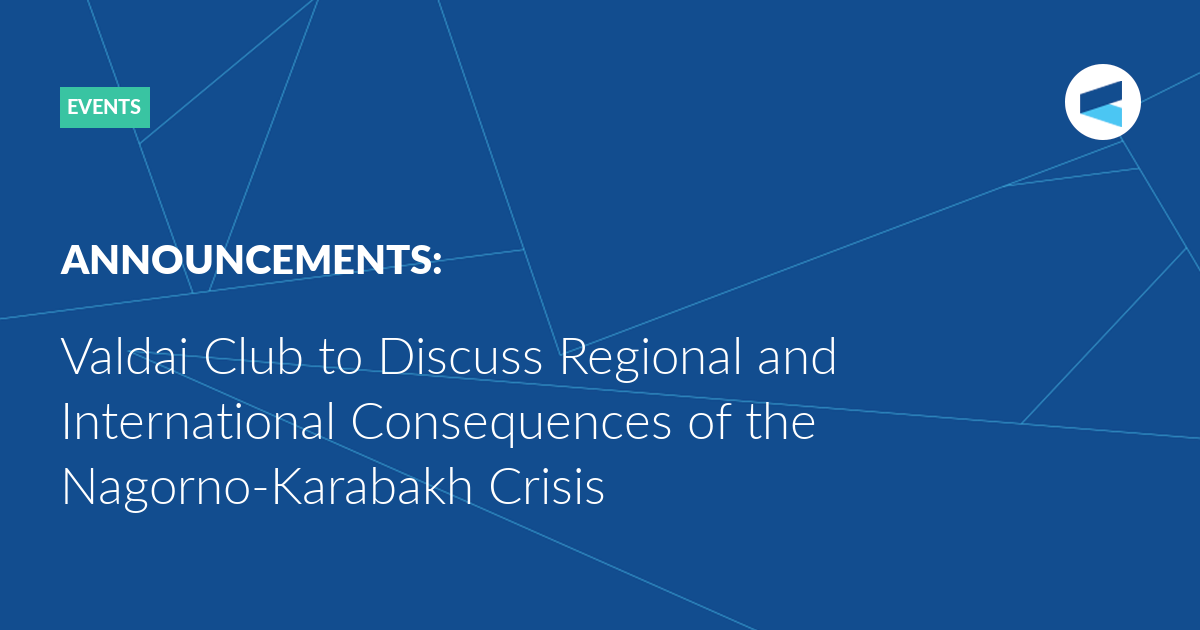 EVENTS

ANNOUNCEMENTS:

Valdai Club to Discuss Regional and International Consequences of the Nagorno-Karabakh Crisis